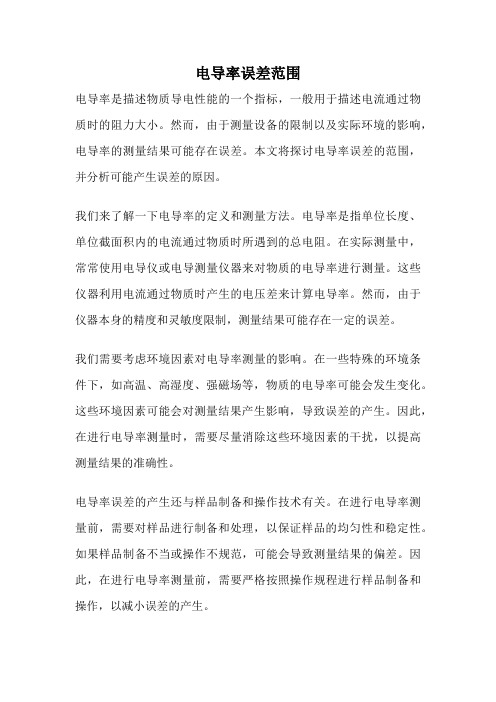 电导率误差范围

电导率是描述物质导电性能的一个指标，一般用于描述电流通过物质时的阻力大小。然而，由于测量设备的限制以及实际环境的影响，电导率的测量结果可能存在误差。本文将探讨电导率误差的范围，并分析可能产生误差的原因。

我们来了解一下电导率的定义和测量方法。电导率是指单位长度、单位截面积内的电流通过物质时所遇到的总电阻。在实际测量中，常常使用电导仪或电导测量仪器来对物质的电导率进行测量。这些仪器利用电流通过物质时产生的电压差来计算电导率。然而，由于仪器本身的精度和灵敏度限制，测量结果可能存在一定的误差。

我们需要考虑环境因素对电导率测量的影响。在一些特殊的环境条件下，如高温、高湿度、强磁场等，物质的电导率可能会发生变化。这些环境因素可能会对测量结果产生影响，导致误差的产生。因此，在进行电导率测量时，需要尽量消除这些环境因素的干扰，以提高测量结果的准确性。

电导率误差的产生还与样品制备和操作技术有关。在进行电导率测量前，需要对样品进行制备和处理，以保证样品的均匀性和稳定性。如果样品制备不当或操作不规范，可能会导致测量结果的偏差。因此，在进行电导率测量前，需要严格按照操作规程进行样品制备和操作，以减小误差的产生。